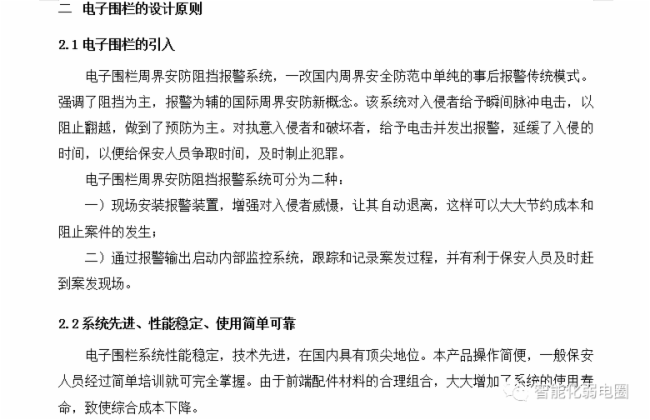 二 电子围栏的设计原则

2.1 电子围栏的引入

电子围栏周界安防阻挡报警系统，一改国内周界安全防范中单纯的事后报警传统模式。强调了阻挡为主，报警为辅的国际周界安防新概念。该系统对入侵者给予瞬间脉冲电击，以阻止翻越，做到了预防为主。对执意入侵者和破坏者，给予电击并发出报警，延缓了入侵的时间，以便给保安人员争取时间，及时制止犯罪。

电子围栏周界安防阻挡报警系统可分为二种：

一）现场安装报警装置，增强对入侵者威慑，让其自动退离，这样可以大大节约成本和阻止案件的发生；

二）通过报警输出启动内部监控系统，跟踪和记录案发过程，并有利于保安人员及时赶到案发现场。

2.2 系统先进、性能稳定、使用简单可靠

电子围栏系统性能稳定，技术先进，在国内具有顶尖地位。本产品操作简便，一般保安人员经过简单培训就可完全掌握。由于前端配件材料的合理组合，大大增加了系统的使用寿命，致使综合成本下降。

智能化弱电圈